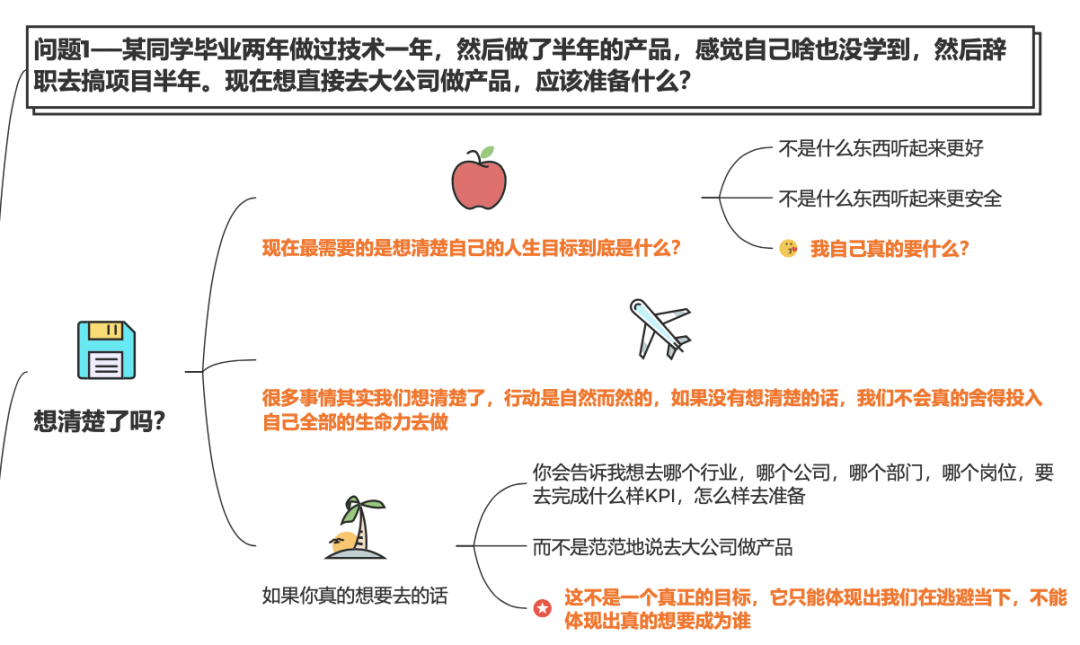 问题1—某同学毕业两年做过技术一年，然后做了半年的产品，感觉自己啥也没学到，然后辞职去搞项目半年。现在想直接去大公司做产品，应该准备什么？

想清楚了吗？

现在最需要的是想清楚自己的人生目标到底是什么？

不是什么东西听起来更好

不是什么东西听起来更安全

我自己真的要什么？

很多事情其实我们想清楚了，行动是自然而然的，如果没有想清楚的话，我们不会真的舍得投入自己全部的生命力去做

如果你真的想要去的话

你会告诉我想去哪个行业，哪个公司，哪个部门，哪个岗位，要去完成什么样KPI，怎么样去准备

而不是范范地说去大公司做产品

这不是一个真正的目标，它只能体现出我们在逃避当下，不能体现出真的想要成为谁